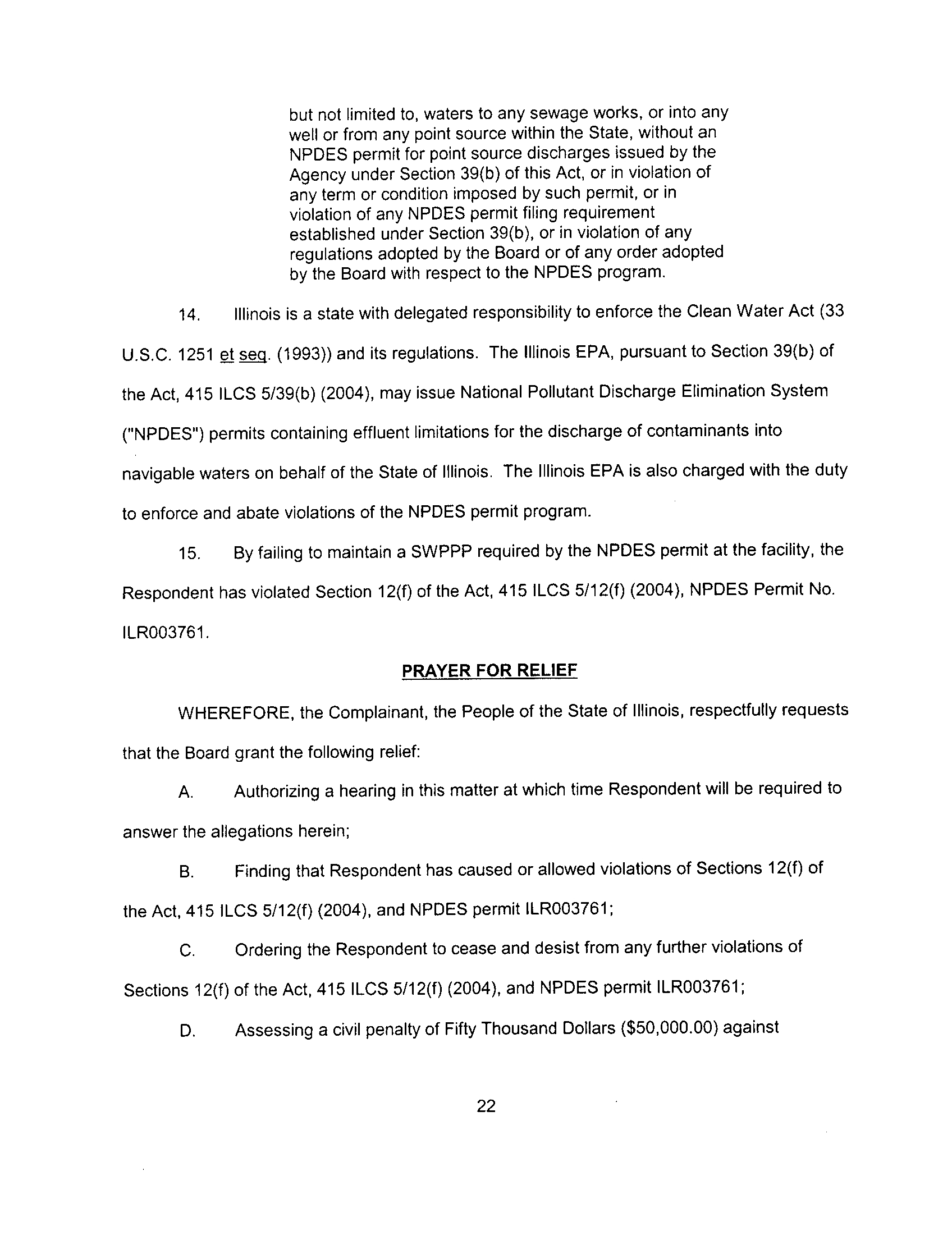 but not limited to, waters to any sewage works, or into any well or from any point source within the State, without an NPDES permit for point source discharges issued by the Agency under Section 39(b) of this Act, or in violation of any term or condition imposed by such permit, or in violation of any NPDES permit filing requirement established under Section 39(b), or in violation of any regulations adopted by the Board or of any order adopted by the Board with respect to the NPDES program.

14. Illinois is a state with delegated responsibility to enforce the Clean Water Act (33 U.S.C. 1251 et seq. (1993)) and its regulations. The Illinois EPA, pursuant to Section 39(b) of the Act, 415 ILCS 5/39(b) (2004), may issue National Pollutant Discharge Elimination System ("NPDES") permits containing effluent limitations for the discharge of contaminants into navigable waters on behalf of the State of Illinois. The Illinois EPA is also charged with the duty to enforce and abate violations of the NPDES permit program.

15. By failing to maintain a SWPPP required by the NPDES permit at the facility, the Respondent has violated Section 12(f) of the Act, 415 ILCS 5/12(f) (2004), NPDES Permit No. ILR003761.

PRAYER FOR RELIEF

WHEREFORE, the Complainant, the People of the State of Illinois, respectfully requests that the Board grant the following relief:

A. Authorizing a hearing in this matter at which time Respondent will be required to answer the allegations herein;

B. Finding that Respondent has caused or allowed violations of Sections 12(f) of the Act, 415 ILCS 5/12(f) (2004), and NPDES permit ILR003761;

C. Ordering the Respondent to cease and desist from any further violations of Sections 12(f) of the Act, 415 ILCS 5/12(f) (2004), and NPDES permit ILR003761;

D. Assessing a civil penalty of Fifty Thousand Dollars ($50,000.00) against

22